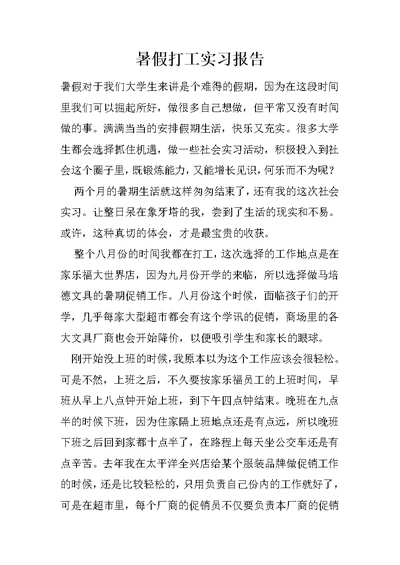 暑假打工实习报告

暑假对于我们大学生来讲是个难得的假期，因为在这段时间里我们可以掘起所好，做很多自己想做，但平常又没有时间做的事。满满当当的安排假期生活，快乐又充实。很多大学生都会选择抓住机遇，做一些社会实习活动，积极投入到社会这个圈子里，既锻炼能力，又能增长见识，何乐而不为呢？

两个月的暑期生活就这样匆匆结束了，还有我的这次社会实习。让整日呆在象牙塔的我，尝到了生活的现实和不易。或许，这种真切的体会，才是最宝贵的收获。

整个八月份的时间我都在打工，这次选择的工作地点是在家乐福大世界店，因为九月份开学的来临，所以选择做马培德文具的暑期促销工作。八月份这个时候，面临孩子们的开学，几乎每家大型超市都会有这个学讯的促销，商场里的各大文具厂商也会开始降价，以便吸引学生和家长的眼球。

刚开始没上班的时候，我原本以为这个工作应该会很轻松。可是不然，上班之后，不久要按家乐福员工的上班时间，早班从早上八点钟开始上班，到下午四点钟结束。晚班在九点半的时候下班，因为住家隔上班地点还是有点远，所以晚班下班之后回到家都十点半了，在路程上每天坐公交车还是有点辛苦。去年我在太平洋全兴店给某个服装品牌做促销工作的时候，还是比较轻松的，只用负责自己份内的工作就好了，可是在超市里，每个厂商的促销员不仅要负责本厂商的促销